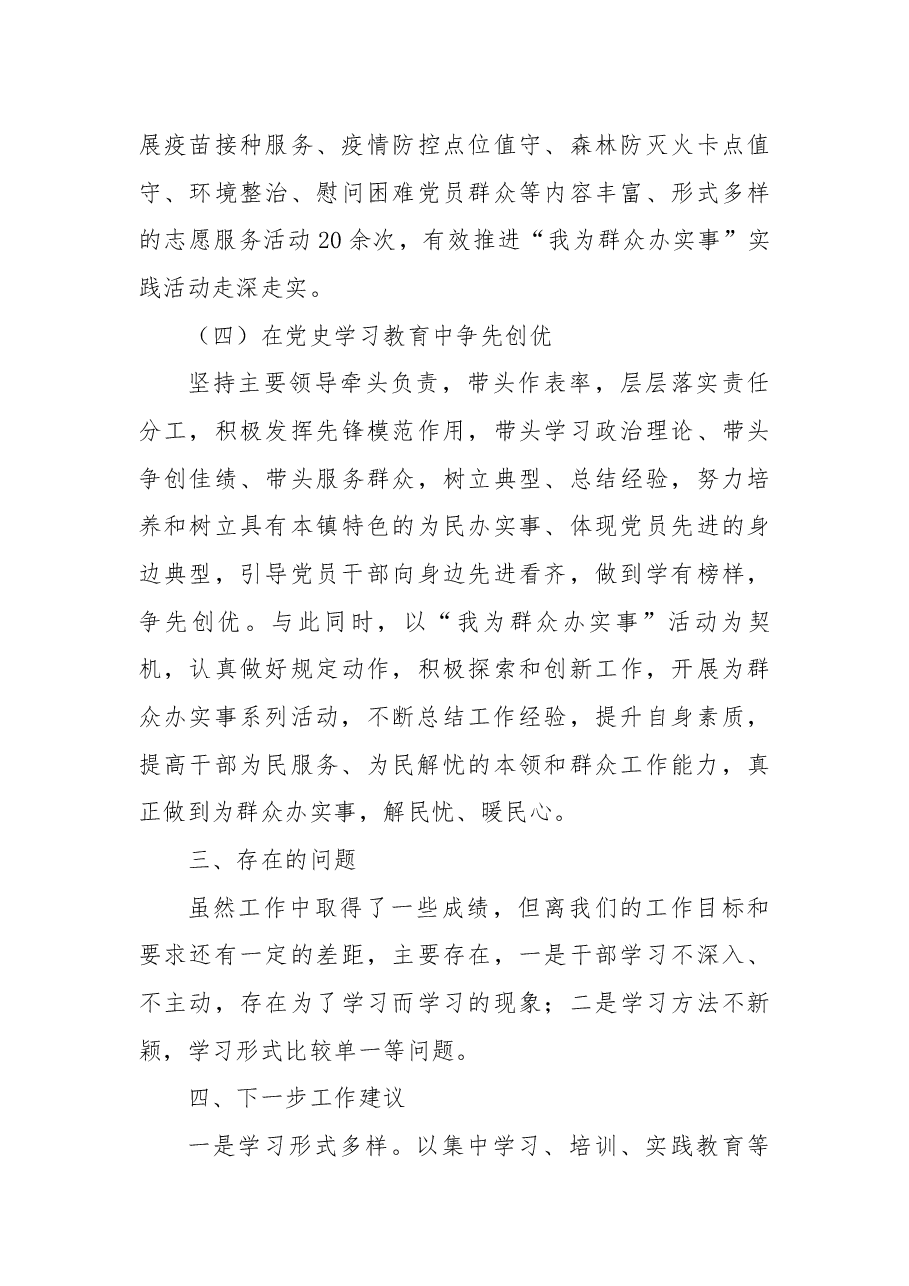 展疫苗接种服务、疫情防控点位值守、森林防灭火卡点值守、环境整治、慰问困难党员群众等内容丰富、形式多样的志愿服务活动20余次，有效推进“我为群众办实事”实践活动走深走实。

（四）在党史学习教育中争先创优

坚持主要领导牵头负责，带头作表率，层层落实责任分工，积极发挥先锋模范作用，带头学习政治理论、带头争创佳绩、带头服务群众，树立典型、总结经验，努力培养和树立具有本镇特色的为民办实事、体现党员先进的身边典型，引导党员干部向身边先进看齐，做到学有榜样，争先创优。与此同时，以“我为群众办实事”活动为契机，认真做好规定动作，积极探索和创新工作，开展为群众办实事系列活动，不断总结工作经验，提升自身素质，提高干部为民服务、为民解忧的本领和群众工作能力，真正做到为群众办实事，解民忧、暖民心。

三、存在的问题

虽然工作中取得了一些成绩，但离我们的工作目标和要求还有一定的差距，主要存在，一是干部学习不深入、不主动，存在为了学习而学习的现象；二是学习方法不新颖，学习形式比较单一等问题。

四、下一步工作建议

一是学习形式多样。以集中学习、培训、实践教育等